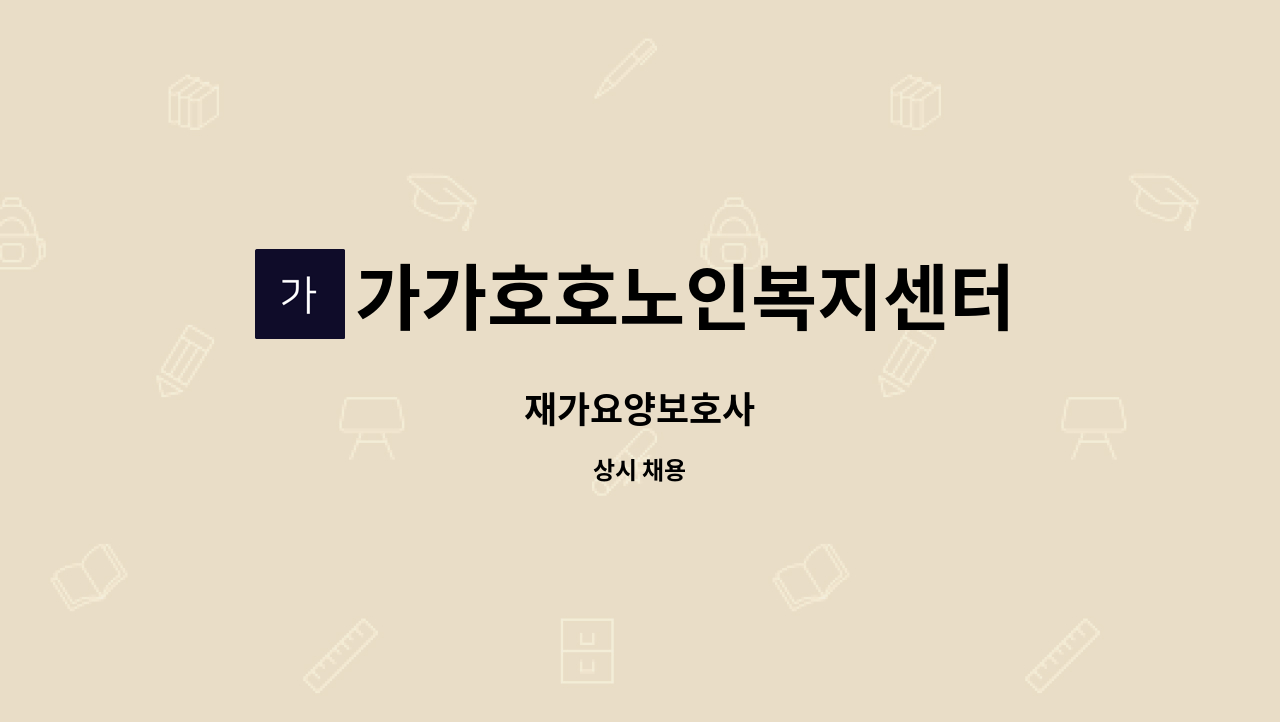 가
가가호호노인복지센터

재가요양보호사

상시 채용